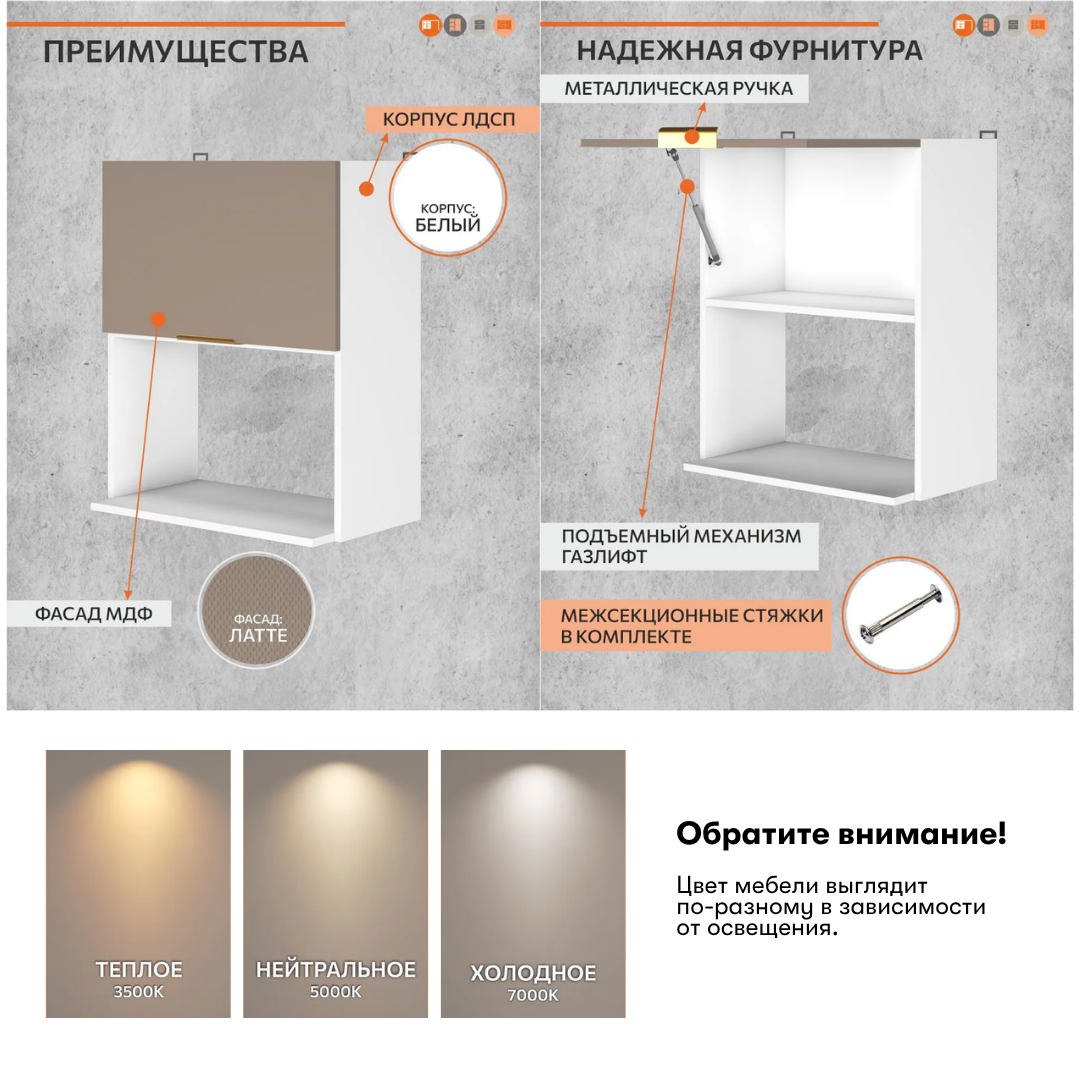 ПРЕИМУЩЕСТВА

КОРПУС ЛДСП

КОРПУС: БЕЛЫЙ

ФАСАД МДФ

ФАСАД: ЛАТТЕ

НАДЕЖНАЯ ФУРНИТУРА

МЕТАЛЛИЧЕСКАЯ РУЧКА

ПОДЪЕМНЫЙ МЕХАНИЗМ ГАЗЛИФТ

МЕЖСЕКЦИОННЫЕ СТЯЖКИ В КОМПЛЕКТЕ

ТЕПЛОЕ
3500K

НЕЙТРАЛЬНОЕ
5000K

ХОЛОДНОЕ
7000K

Обратите внимание!

Цвет мебели выглядит по-разному в зависимости от освещения.